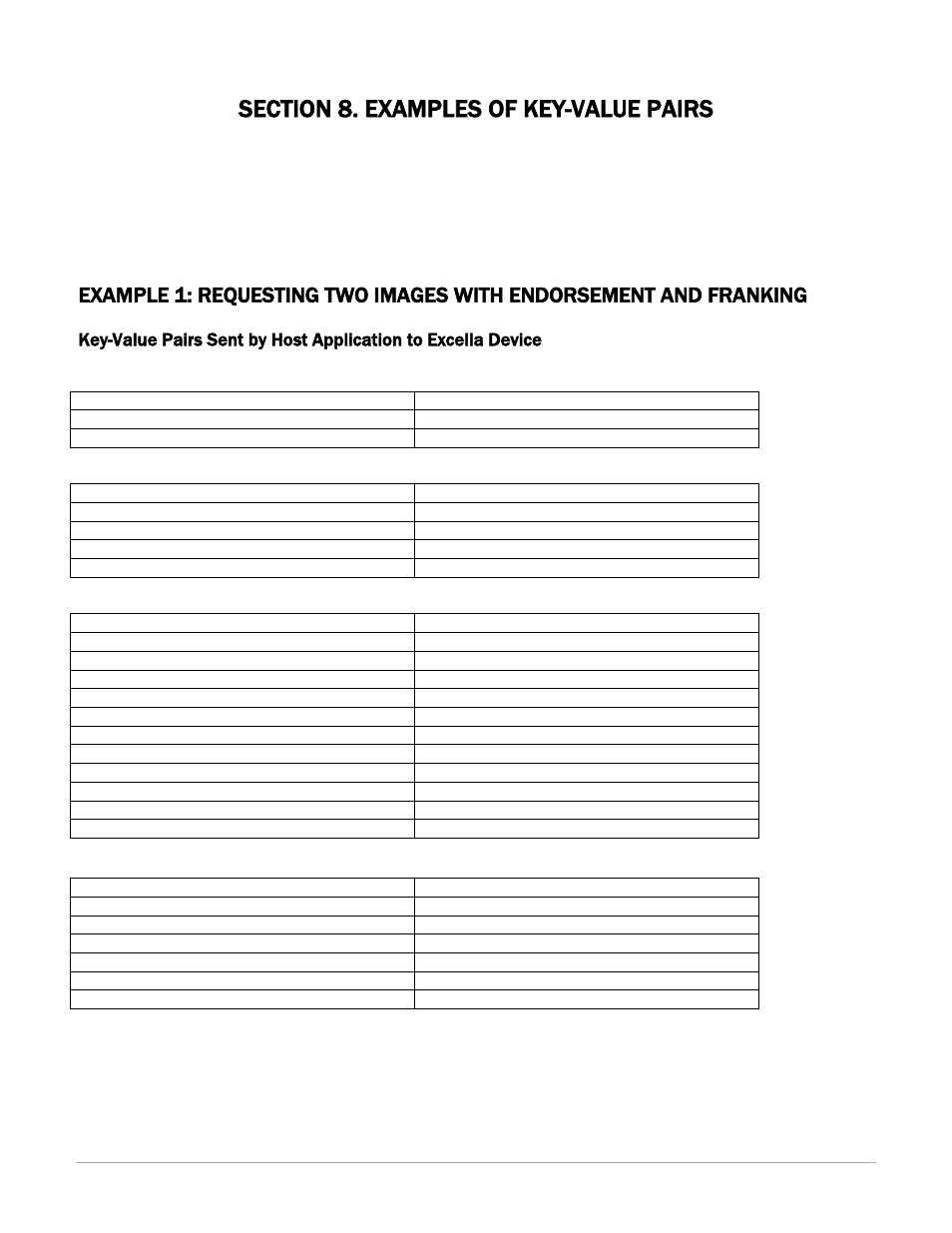 SECTION 8. EXAMPLES OF KEY-VALUE PAIRS

EXAMPLE 1: REQUESTING TWO IMAGES WITH ENDORSEMENT AND FRANKING

Key-Value Pairs Sent by Host Application to Excella Device